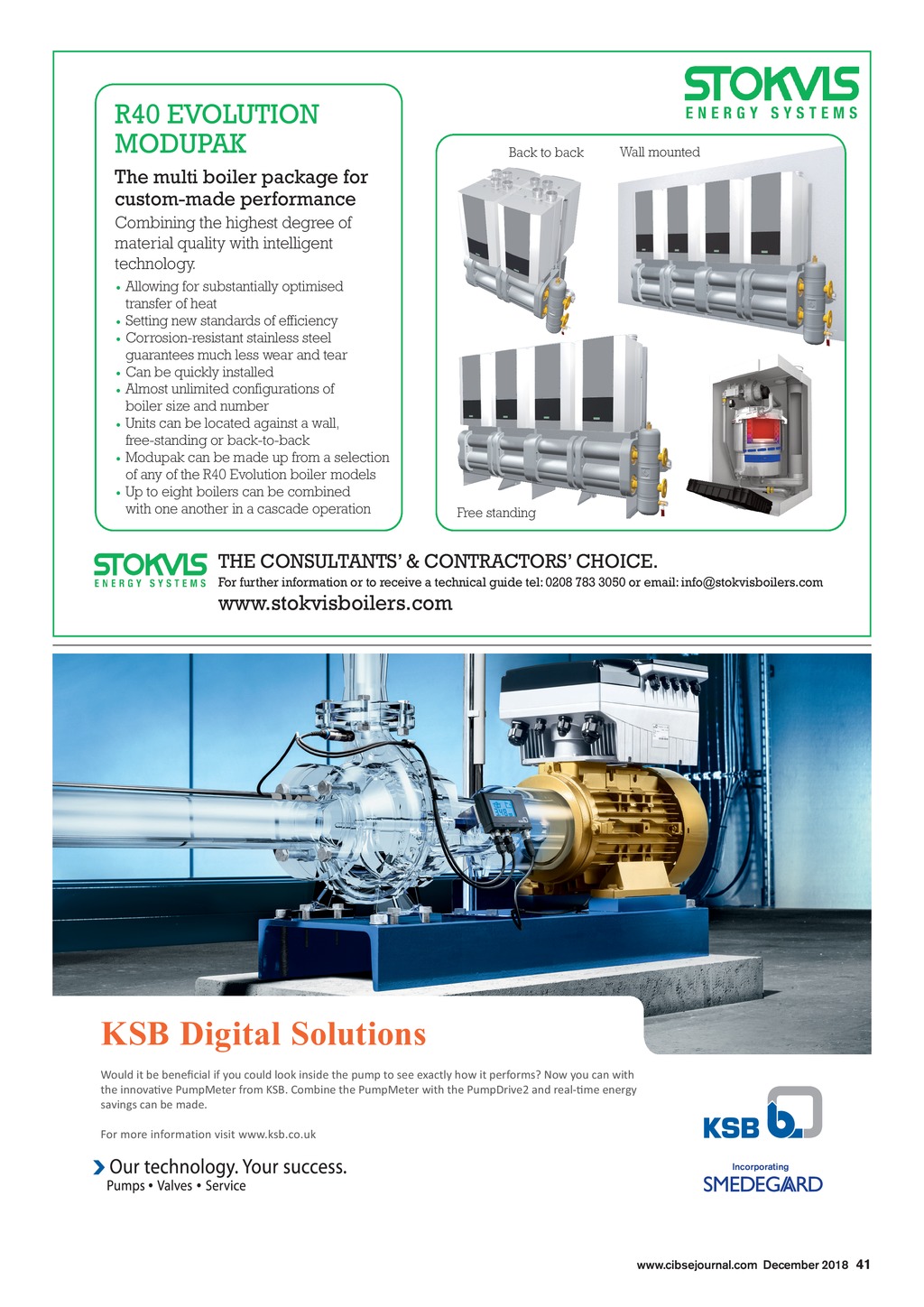 STOKVIS
ENERGY SYSTEMS

R40 EVOLUTION MODUPAK

The multi boiler package for custom-made performance

Combining the highest degree of material quality with intelligent technology.

• Allowing for substantially optimised transfer of heat
• Setting new standards of efficiency
• Corrosion-resistant stainless steel guarantees much less wear and tear
• Can be quickly installed
• Almost unlimited configurations of boiler size and number
• Units can be located against a wall, free-standing or back-to-back
• Modupak can be made up from a selection of any of the R40 Evolution boiler models
• Up to eight boilers can be combined with one another in a cascade operation

Back to back

Wall mounted

Free standing

STOKVIS
ENERGY SYSTEMS

THE CONSULTANTS' & CONTRACTORS' CHOICE.

For further information or to receive a technical guide tel: 0208 783 3050 or email: info@stokvisboilers.com

www.stokvisboilers.com

KSB Digital Solutions

Would it be beneficial if you could look inside the pump to see exactly how it performs? Now you can with the innovative PumpMeter from KSB. Combine the PumpMeter with the PumpDrive2 and real-time energy savings can be made.

For more information visit www.ksb.co.uk

Our technology. Your success.
Pumps • Valves • Service

KSB

Incorporating
SMEDEGAARD

www.cibsejournal.com December 2018 41